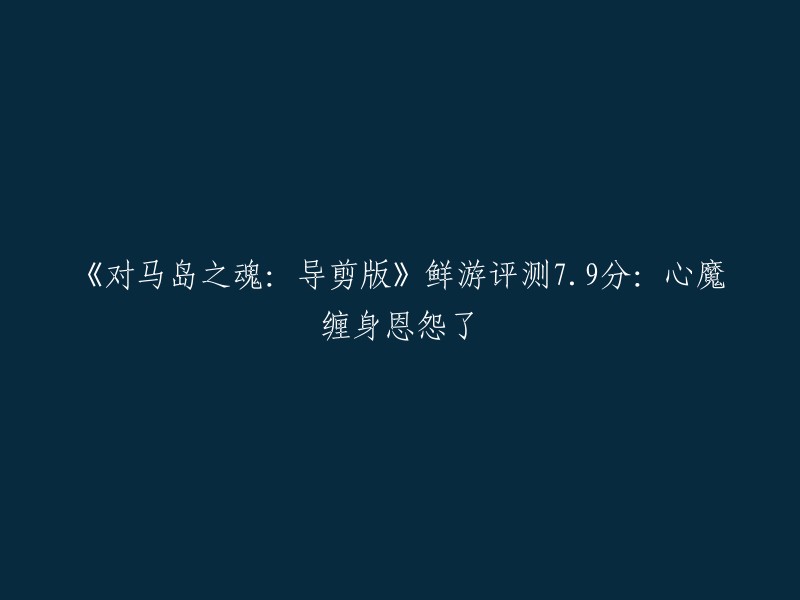 《对马岛之魂：导剪版》鲜游评测7.9分：心魔缠身恩怨了